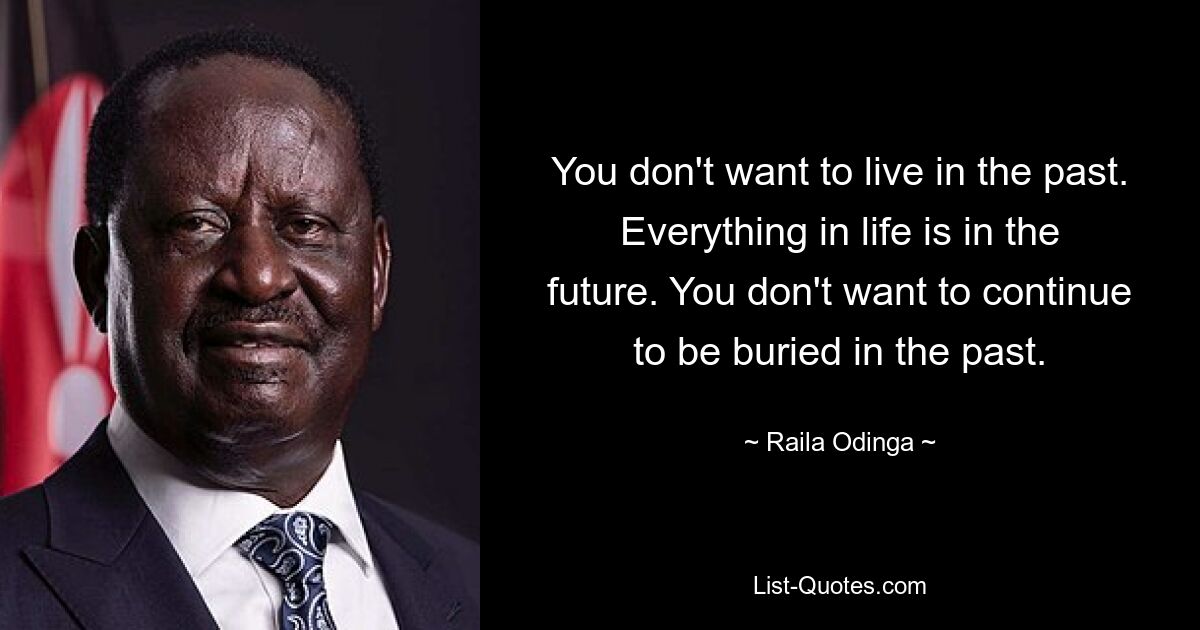 You don't want to live in the past. Everything in life is in the future. You don't want to continue to be buried in the past.

~ Raila Odinga ~

List-Quotes.com